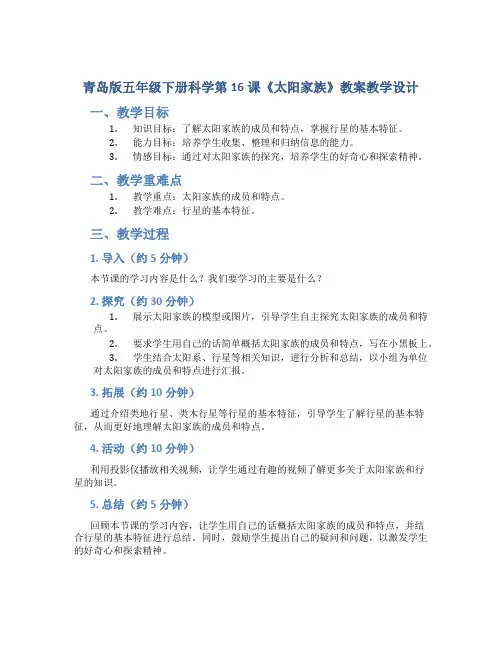 青岛版五年级下册科学第 16 课《太阳家族》教案教学设计

一、教学目标

1. 知识目标：了解太阳家族的成员和特点，掌握行星的基本特征。
2. 能力目标：培养学生收集、整理和归纳信息的能力。
3. 情感目标：通过对太阳家族的探究，培养学生的好奇心和探索精神。

二、教学重难点

1. 教学重点：太阳家族的成员和特点。
2. 教学难点：行星的基本特征。

三、教学过程

1. 导入（约 5 分钟）

本节课的学习内容是什么？我们要学习的主要是什么？

2. 探究（约 30 分钟）

1. 展示太阳家族的模型或图片，引导学生自主探究太阳家族的成员和特点。
2. 要求学生用自己的话简单概括太阳家族的成员和特点，写在小黑板上。
3. 学生结合太阳系、行星等相关知识，进行分析和总结，以小组为单位对太阳家族的成员和特点进行汇报。

3. 拓展（约 10 分钟）

通过介绍类地行星、类木行星等行星的基本特征，引导学生了解行星的基本特征，从而更好地理解太阳家族的成员和特点。

4. 活动（约 10 分钟）

利用投影仪播放相关视频，让学生通过有趣的视频了解更多关于太阳家族和行星的知识。

5. 总结（约 5 分钟）

回顾本节课的学习内容，让学生用自己的话概括太阳家族的成员和特点，并结合行星的基本特征进行总结。同时，鼓励学生提出自己的疑问和问题，以激发学生的好奇心和探索精神。